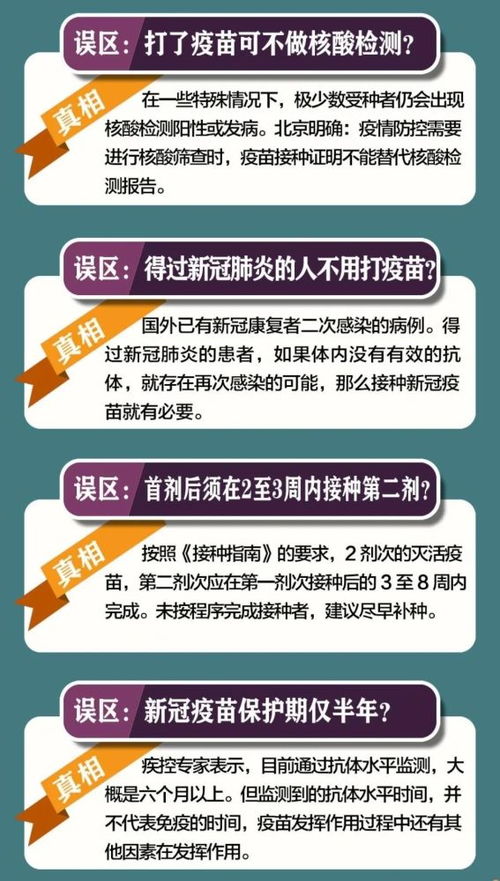 误区：打了疫苗可不做核酸检测？

真相

在一些特殊情况下，极少数受种者仍会出现核酸检测阳性或发病。北京明确：疫情防控需要进行核酸筛查时，疫苗接种证明不能替代核酸检测报告。

误区：得过新冠肺炎的人不用打疫苗？

真相

国外已有新冠康复者二次感染的病例。得过新冠肺炎的患者，如果体内没有有效的抗体，就存在再次感染的可能，那么接种新冠疫苗就有必要。

误区：首剂后须在2至3周内接种第二剂？

真相

按照《接种指南》的要求，2剂次的灭活疫苗，第二剂次应在第一剂次接种后的3至8周内完成。未按程序完成接种者，建议尽早补种。

误区：新冠疫苗保护期仅半年？

真相

疾控专家表示，目前通过抗体水平监测，大概是六个月以上。但监测到的抗体水平时间，并不代表免疫的时间，疫苗发挥作用过程中还有其他因素在发挥作用。